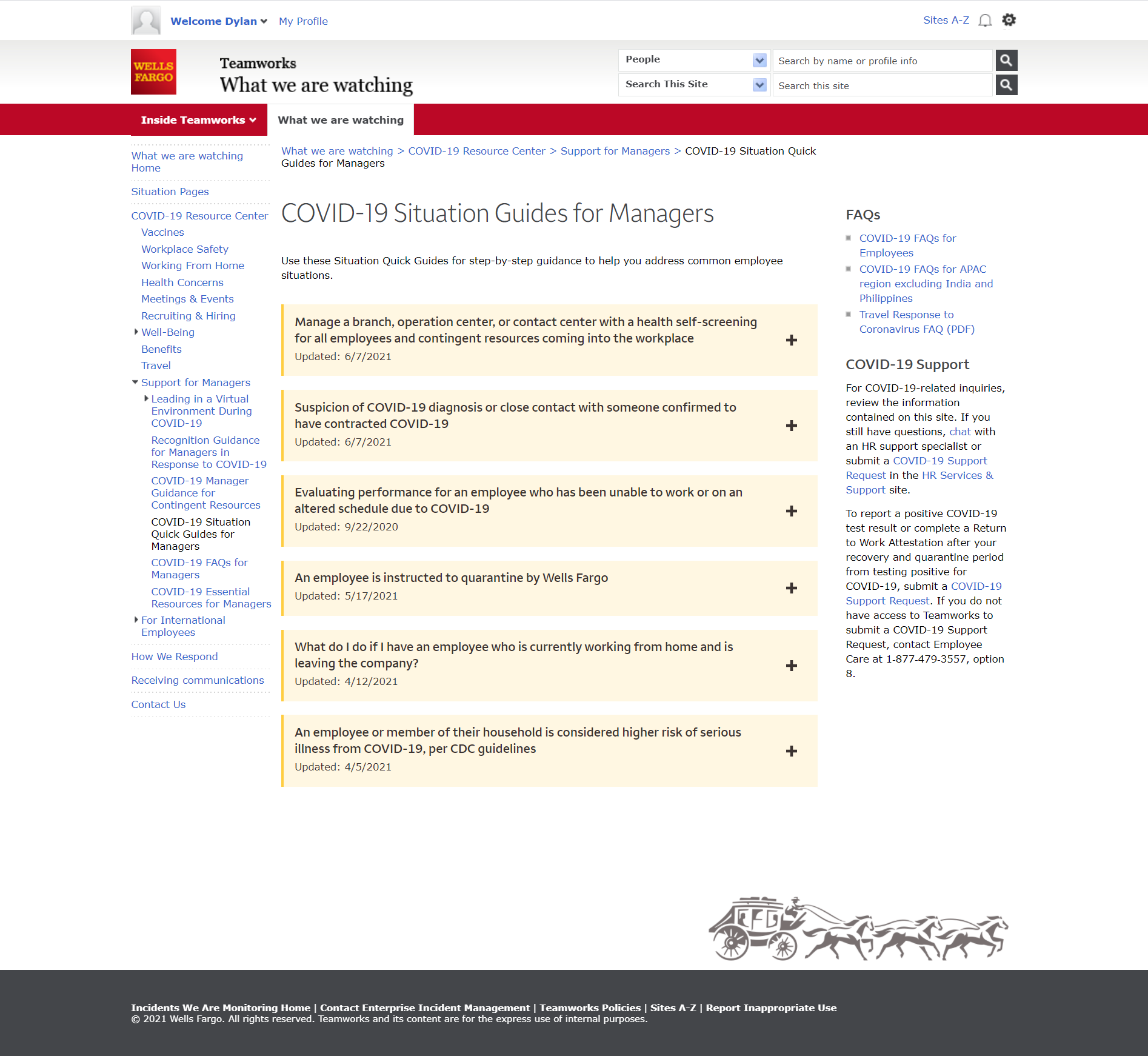 Welcome Dylan My Profile

Sites A-Z

WELLS FARGO

Teamworks
What we are watching

People
Search by name or profile info
Search This Site
Search this site

Inside Teamworks
What we are watching

What we are watching Home
Situation Pages
COVID-19 Resource Center
Vaccines
Workplace Safety
Working From Home
Health Concerns
Meetings & Events
Recruiting & Hiring
Well-Being
Benefits
Travel
Support for Managers
Leading in a Virtual Environment During COVID-19
Recognition Guidance for Managers in Response to COVID-19
COVID-19 Manager Guidance for Contingent Resources
COVID-19 Situation Quick Guides for Managers
COVID-19 FAQs for Managers
COVID-19 Essential Resources for Managers
For International Employees
How We Respond
Receiving communications
Contact Us

What we are watching > COVID-19 Resource Center > Support for Managers > COVID-19 Situation Quick Guides for Managers

COVID-19 Situation Guides for Managers

Use these Situation Quick Guides for step-by-step guidance to help you address common employee situations.

Manage a branch, operation center, or contact center with a health self-screening for all employees and contingent resources coming into the workplace
Updated: 6/7/2021

Suspicion of COVID-19 diagnosis or close contact with someone confirmed to have contracted COVID-19
Updated: 6/7/2021

Evaluating performance for an employee who has been unable to work or on an altered schedule due to COVID-19
Updated: 9/22/2020

An employee is instructed to quarantine by Wells Fargo
Updated: 5/17/2021

What do I do if I have an employee who is currently working from home and is leaving the company?
Updated: 4/12/2021

An employee or member of their household is considered higher risk of serious illness from COVID-19, per CDC guidelines
Updated: 4/5/2021

FAQs
COVID-19 FAQs for Employees
COVID-19 FAQs for APAC region excluding India and Philippines
Travel Response to Coronavirus FAQ (PDF)

COVID-19 Support
For COVID-19-related inquiries, review the information contained on this site. If you still have questions, chat with an HR support specialist or submit a COVID-19 Support Request in the HR Services & Support site.

To report a positive COVID-19 test result or complete a Return to Work Attestation after your recovery and quarantine period from testing positive for COVID-19, submit a COVID-19 Support Request. If you do not have access to Teamworks to submit a COVID-19 Support Request, contact Employee Care at 1-877-479-3557, option 8.

Incidents We Are Monitoring Home | Contact Enterprise Incident Management | Teamworks Policies | Sites A-Z | Report Inappropriate Use
© 2021 Wells Fargo. All rights reserved. Teamworks and its content are for the express use of internal purposes.